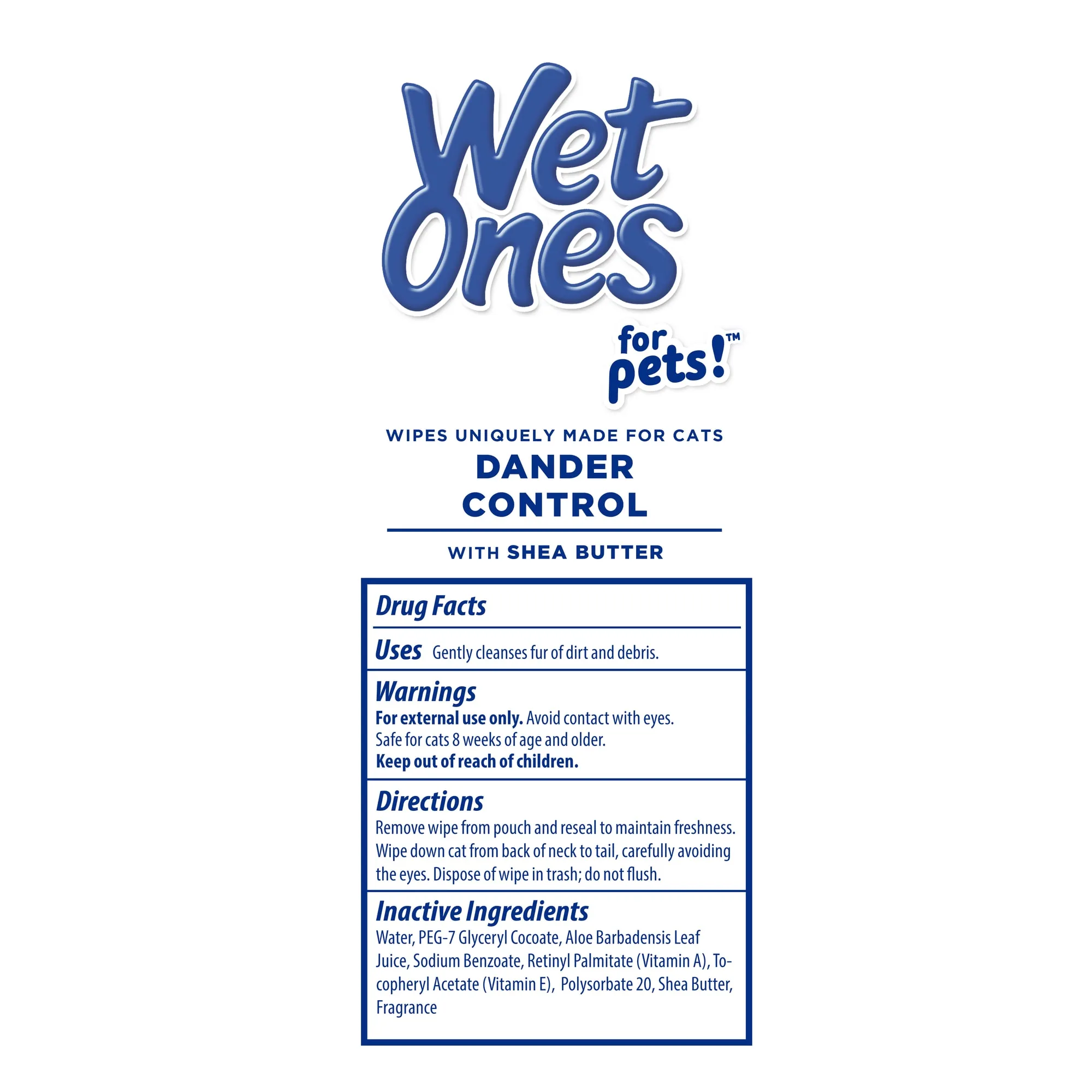 Wet Ones

for pets!™

WIPES UNIQUELY MADE FOR CATS

DANDER CONTROL

WITH SHEA BUTTER

Drug Facts

Uses Gently cleanses fur of dirt and debris.

Warnings

For external use only. Avoid contact with eyes. Safe for cats 8 weeks of age and older. Keep out of reach of children.

Directions

Remove wipe from pouch and reseal to maintain freshness. Wipe down cat from back of neck to tail, carefully avoiding the eyes. Dispose of wipe in trash; do not flush.

Inactive Ingredients

Water, PEG-7 Glyceryl Cocoate, Aloe Barbadensis Leaf Juice, Sodium Benzoate, Retinyl Palmitate (Vitamin A), Tocopheryl Acetate (Vitamin E), Polysorbate 20, Shea Butter, Fragrance